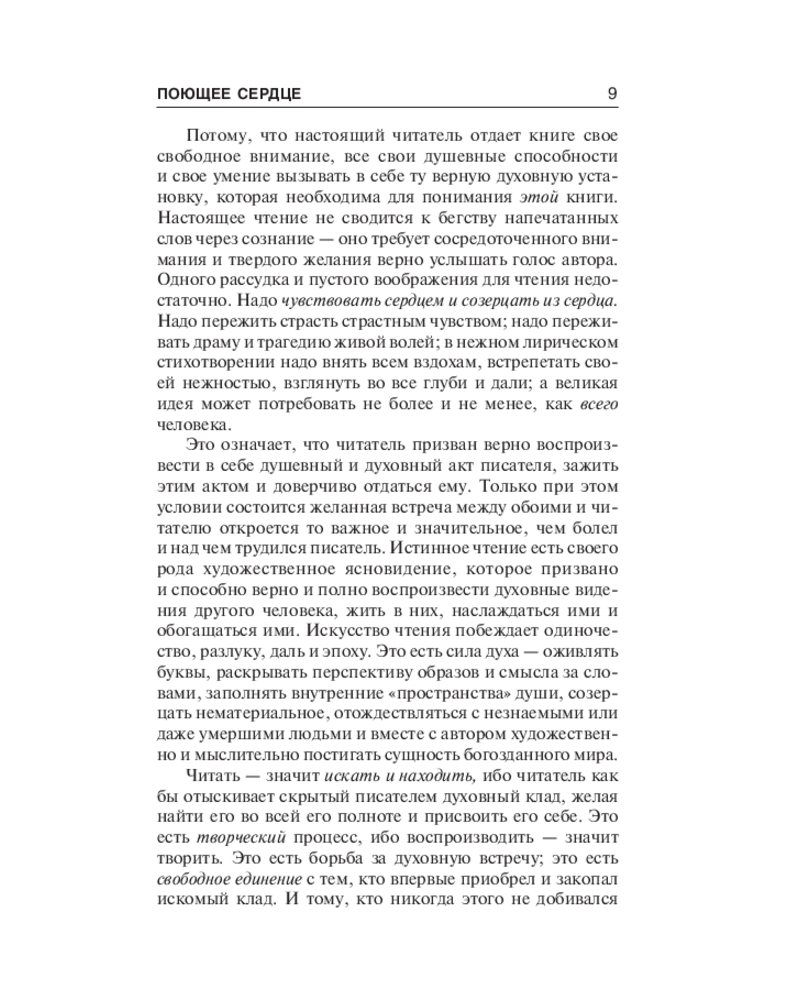 ПОЮЩЕЕ СЕРДЦЕ 9

Потому, что настоящий читатель отдает книге свое свободное внимание, все свои душевные способности и свое умение вызывать в себе ту верную духовную установку, которая необходима для понимания этой книги. Настоящее чтение не сводится к бегству напечатанных слов через сознание — оно требует сосредоточенного внимания и твердого желания верно услышать голос автора. Одного рассудка и пустого воображения для чтения недостаточно. Надо чувствовать сердцем и созерцать из сердца. Надо пережить страсть страстным чувством; надо переживать драму и трагедию живой волей; в нежном лирическом стихотворении надо внять всем вздохам, встрепетать своей нежностью, взглянуть во все глуби и дали; а великая идея может потребовать не более и не менее, как всего человека.

Это означает, что читатель призван верно воспроизвести в себе душевный и духовный акт писателя, зажить этим актом и доверчиво отдаться ему. Только при этом условии состоится желанная встреча между обоими и читателю откроется то важное и значительное, чем болел и над чем трудился писатель. Истинное чтение есть своего рода художественное ясновидение, которое призвано и способно верно и полно воспроизвести духовные видения другого человека, жить в них, наслаждаться ими и обогащаться ими. Искусство чтения побеждает одиночество, разлуку, даль и эпоху. Это есть сила духа — оживлять буквы, раскрывать перспективу образов и смысла за словами, заполнять внутренние «пространства» души, созерцать нематериальное, отождествляться с незнаемыми или даже умершими людьми и вместе с автором художественно и мыслительно постигать сущность богозданного мира.

Читать — значит искать и находить, ибо читатель как бы отыскивает скрытый писателем духовный клад, желая найти его во всей его полноте и присвоить его себе. Это есть творческий процесс, ибо воспроизводить — значит творить. Это есть борьба за духовную встречу; это есть свободное единение с тем, кто впервые приобрел и закопал искомый клад. И тому, кто никогда этого не добивался